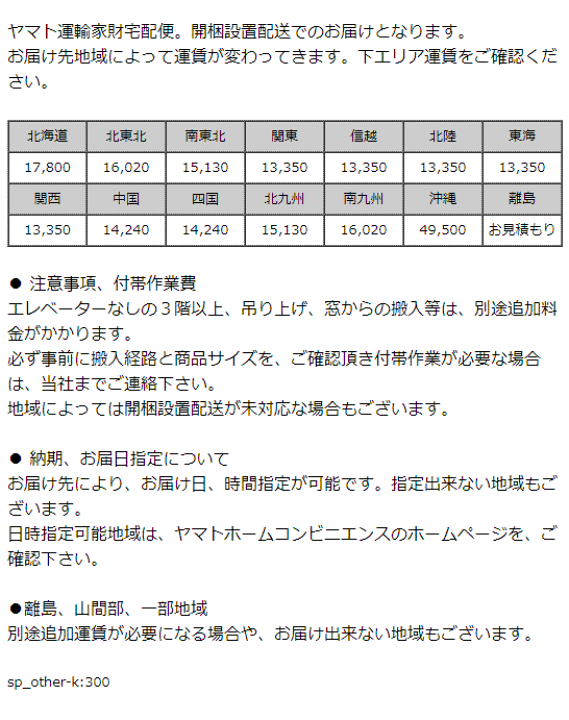 ヤマト運輸家財宅配便。開梱設置配送でのお届けとなります。
お届け先地域によって運賃が変わってきます。下エリア運賃をご確認ください。

| 北海道 | 北東北 | 南東北 | 関東 | 信越 | 北陸 | 東海 |
|---|---|---|---|---|---|---|
| 17,800 | 16,020 | 15,130 | 13,350 | 13,350 | 13,350 | 13,350 |
| 関西 | 中国 | 四国 | 北九州 | 南九州 | 沖縄 | 離島 |
| 13,350 | 14,240 | 14,240 | 15,130 | 16,020 | 49,500 | お見積もり |

● 注意事項、付帯作業費
エレベーターなしの３階以上、吊り上げ、窓からの搬入等は、別途追加料金がかかります。
必ず事前に搬入経路と商品サイズを、ご確認頂き付帯作業が必要な場合は、当社までご連絡下さい。
地域によっては開梱設置配送が未対応な場合もございます。

● 納期、お届日指定について
お届け先により、お届け日、時間指定が可能です。指定出来ない地域もございます。
日時指定可能地域は、ヤマトホームコンビニエンスのホームページを、ご確認下さい。

●離島、山間部、一部地域
別途追加運賃が必要になる場合や、お届け出来ない地域もございます。

sp_other-k:300